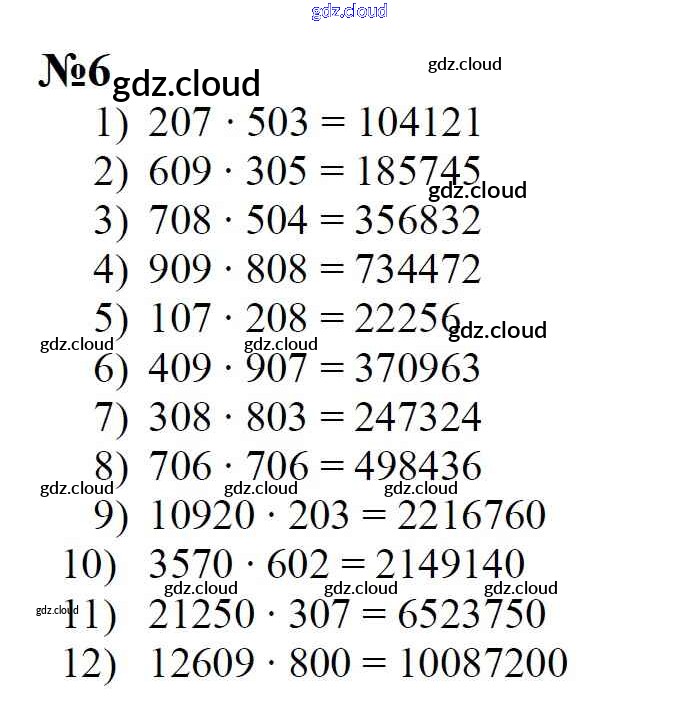 gdz.cloud

№6 gdz.cloud gdz.cloud

1) $207 \cdot 503 = 104121$
2) $609 \cdot 305 = 185745$ gdz.cloud
3) $708 \cdot 504 = 356832$
4) $909 \cdot 808 = 734472$
5) $107 \cdot 208 = 22256$ gdz.cloud
gdz.cloud gdz.cloud
6) $409 \cdot 907 = 370963$
7) $308 \cdot 803 = 247324$
8) $706 \cdot 706 = 498436$
gdz.cloud gdz.cloud gdz.cloud
9) $10920 \cdot 203 = 2216760$
10) $3570 \cdot 602 = 2149140$
gdz.cloud gdz.cloud gdz.cloud
gdz.cloud
11) $21250 \cdot 307 = 6523750$
12) $12609 \cdot 800 = 10087200$